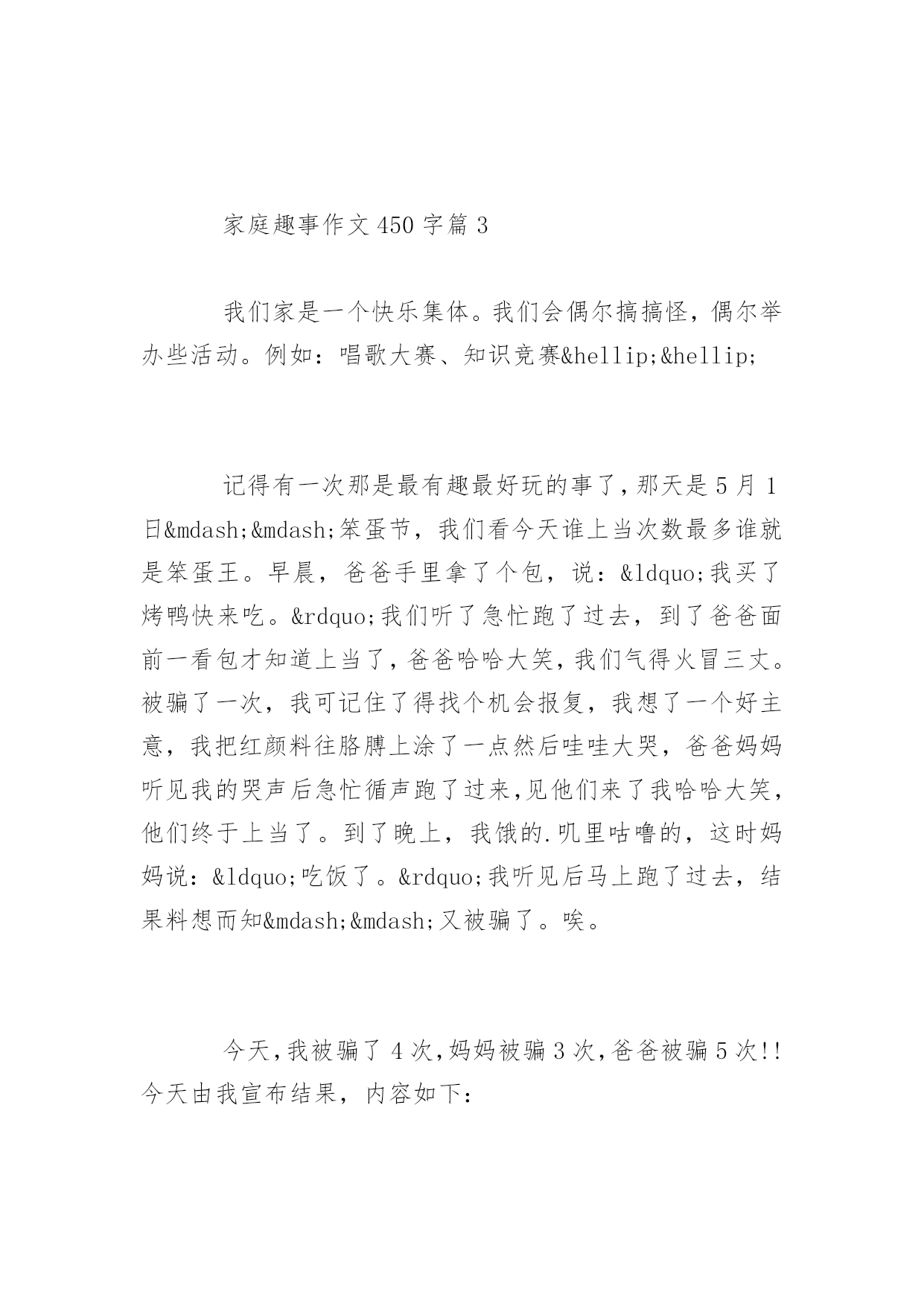 家庭趣事作文450字篇3

我们家是一个快乐集体。我们会偶尔搞搞怪，偶尔举办些活动。例如：唱歌大赛、知识竞赛&hellip;&hellip;

记得有一次那是最有趣最好玩的事了,那天是5月1日&mdash;&mdash;笨蛋节，我们看今天谁上当次数最多谁就是笨蛋王。早晨，爸爸手里拿了个包，说：&ldquo;我买了烤鸭快来吃。&rdquo;我们听了急忙跑了过去，到了爸爸面前一看包才知道上当了,爸爸哈哈大笑,我们气得火冒三丈。被骗了一次，我可记住了得找个机会报复，我想了一个好主意，我把红颜料往胳膊上涂了一点然后哇哇大哭，爸爸妈妈听见我的哭声后急忙循声跑了过来,见他们来了我哈哈大笑，他们终于上当了。到了晚上，我饿的.叽里咕噜的，这时妈妈说：&ldquo;吃饭了。&rdquo;我听见后马上跑了过去，结果料想而知&mdash;&mdash;又被骗了。唉。

今天,我被骗了4次,妈妈被骗3次,爸爸被骗5次!!今天由我宣布结果，内容如下: